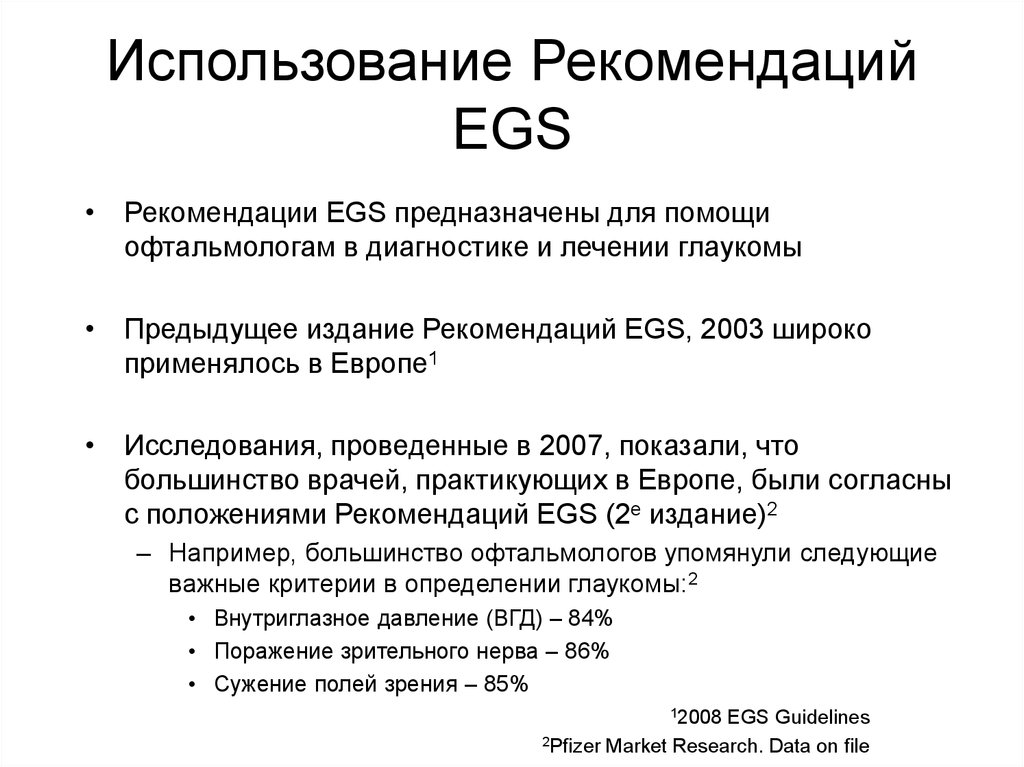 Использование Рекомендаций EGS

• Рекомендации EGS предназначены для помощи офтальмологам в диагностике и лечении глаукомы

• Предыдущее издание Рекомендаций EGS, 2003 широко применялось в Европе$^1$

• Исследования, проведенные в 2007, показали, что большинство врачей, практикующих в Европе, были согласны с положениями Рекомендаций EGS (2$^е$ издание)$^2$

– Например, большинство офтальмологов упомянули следующие важные критерии в определении глаукомы:$^2$

• Внутриглазное давление (ВГД) – 84%
• Поражение зрительного нерва – 86%
• Сужение полей зрения – 85%

$^1$2008 EGS Guidelines
$^2$Pfizer Market Research. Data on file